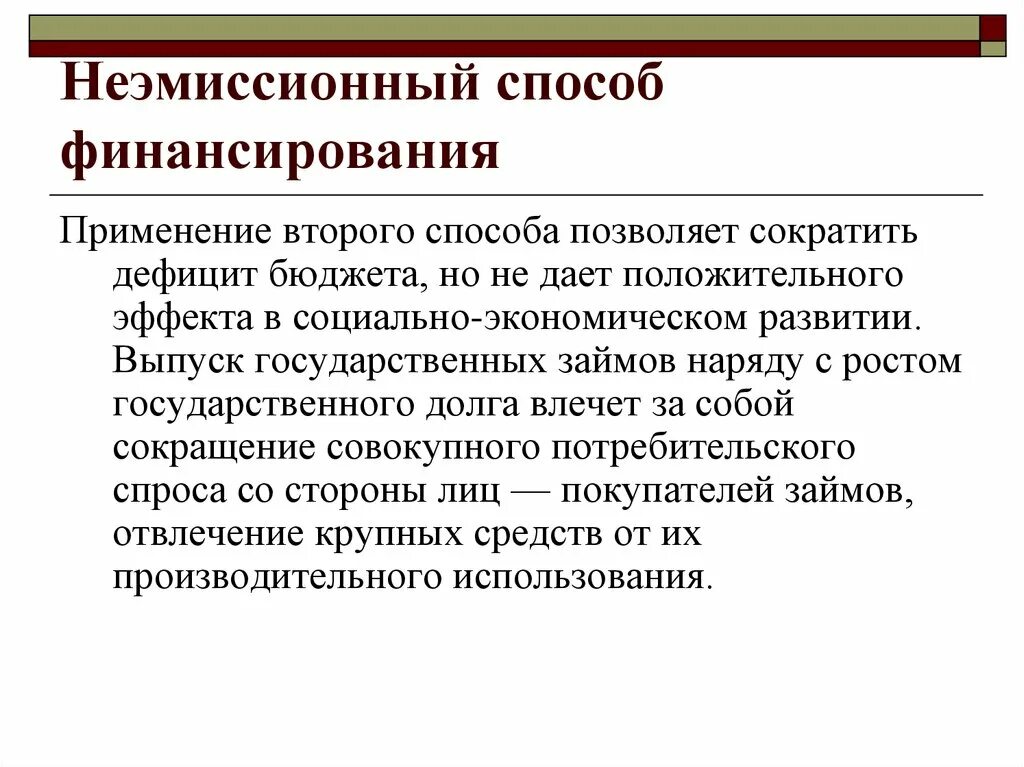 Неэмиссионный способ финансирования

Применение второго способа позволяет сократить дефицит бюджета, но не дает положительного эффекта в социально-экономическом развитии. Выпуск государственных займов наряду с ростом государственного долга влечет за собой сокращение совокупного потребительского спроса со стороны лиц — покупателей займов, отвлечение крупных средств от их производительного использования.